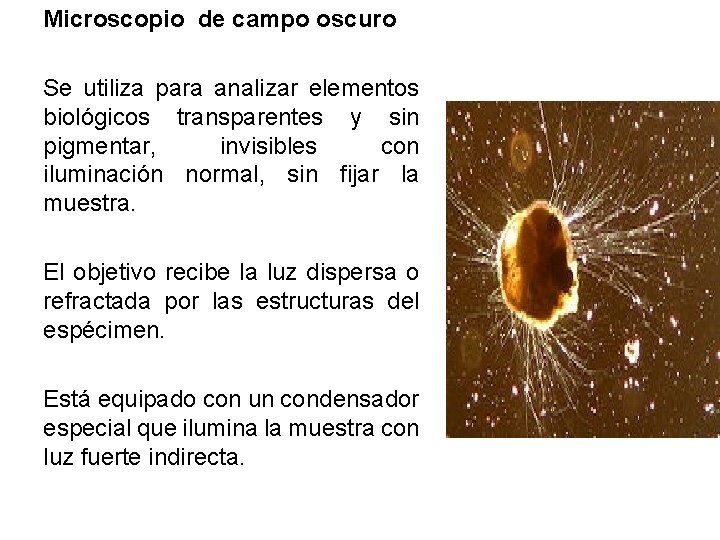 Microscopio de campo oscuro

Se utiliza para analizar elementos biológicos transparentes y sin pigmentar, invisibles con iluminación normal, sin fijar la muestra.

El objetivo recibe la luz dispersa o refractada por las estructuras del espécimen.

Está equipado con un condensador especial que ilumina la muestra con luz fuerte indirecta.